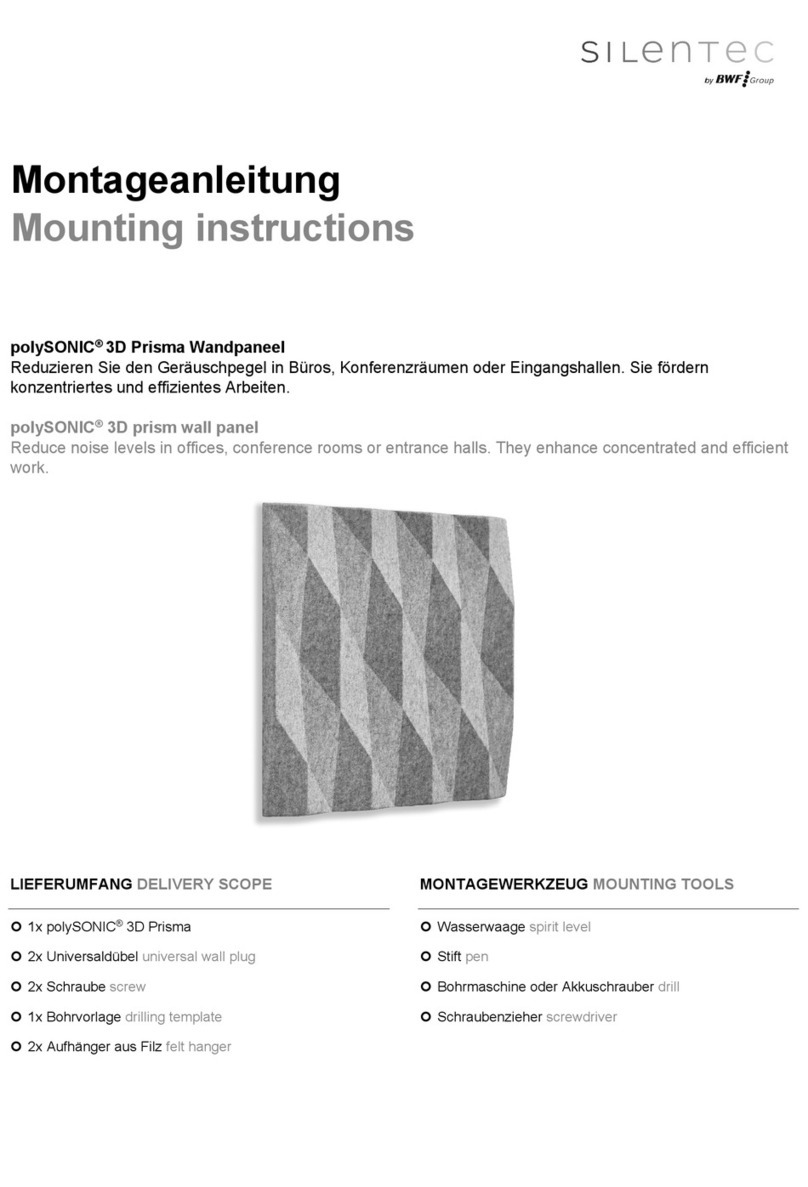 SILENTEC
by BWF Group

Montageanleitung
Mounting instructions

polySONIC® 3D Prisma Wandpaneel
Reduzieren Sie den Geräuschpegel in Büros, Konferenzräumen oder Eingangshallen. Sie fördern konzentriertes und effizientes Arbeiten.

polySONIC® 3D prism wall panel
Reduce noise levels in offices, conference rooms or entrance halls. They enhance concentrated and efficient work.

LIEFERUMFANG DELIVERY SCOPE

1x polySONIC® 3D Prisma
2x Universaldübel universal wall plug
2x Schraube screw
1x Bohrvorlage drilling template
2x Aufhänger aus Filz felt hanger

MONTAGEWERKZEUG MOUNTING TOOLS

Wasserwaage spirit level
Stift pen
Bohrmaschine oder Akkuschrauber drill
Schraubenzieher screwdriver